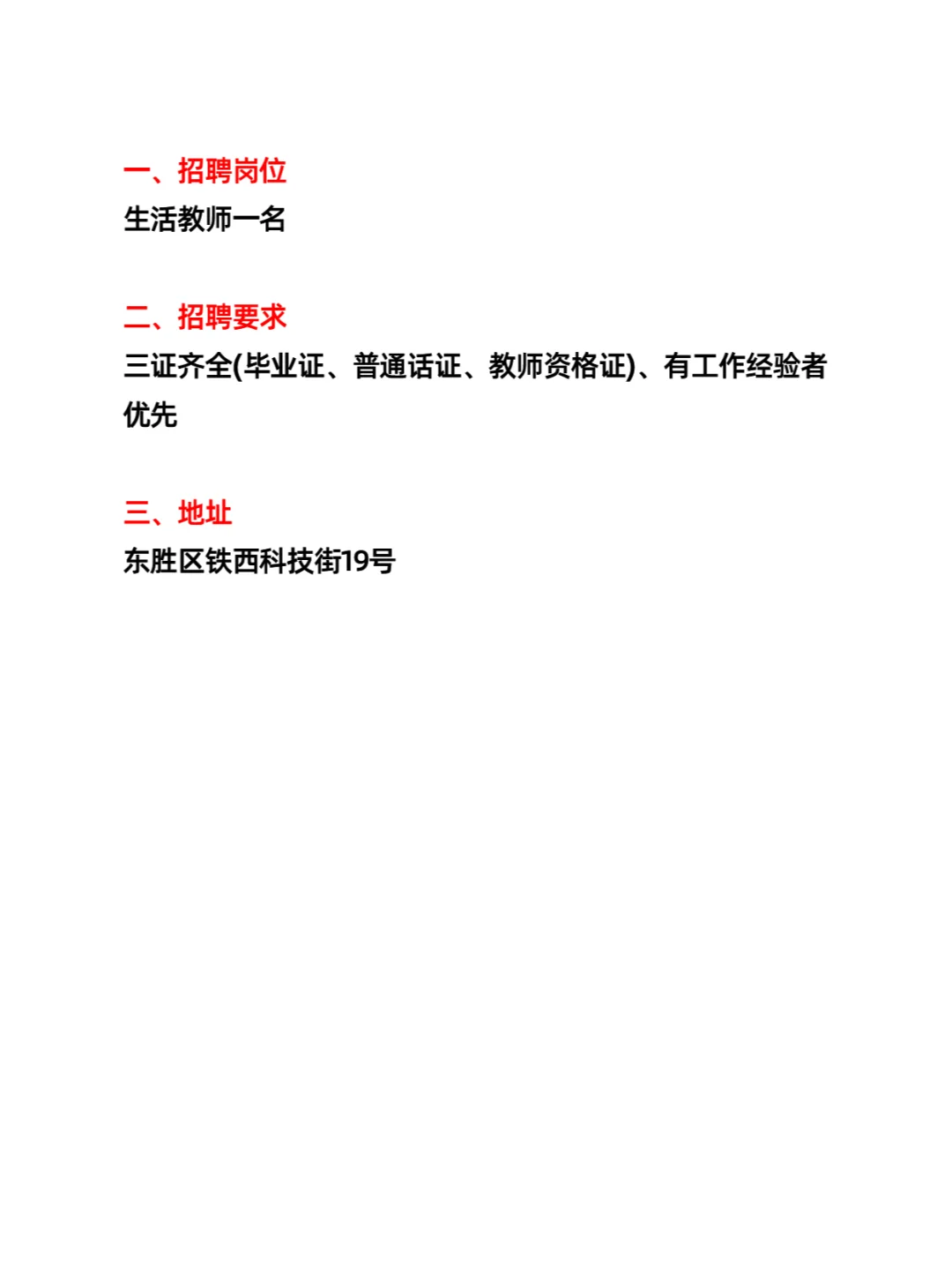 一、招聘岗位
生活教师一名

二、招聘要求
三证齐全(毕业证、普通话证、教师资格证)、有工作经验者优先

三、地址
东胜区铁西科技街19号